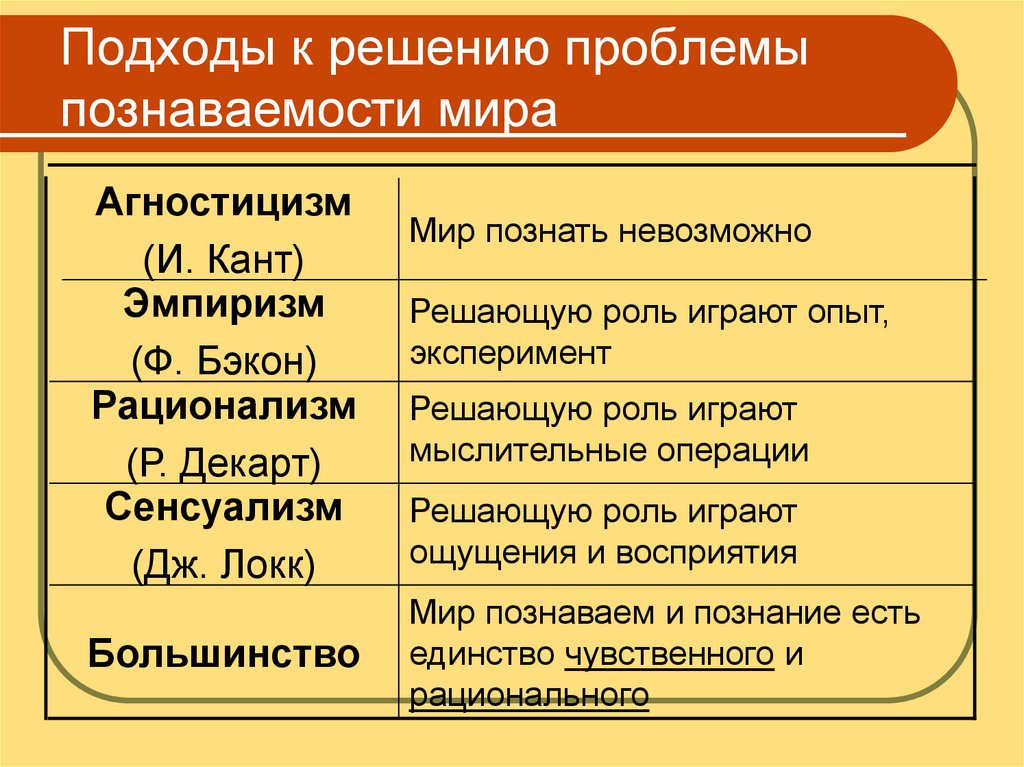 Подходы к решению проблемы познаваемости мира

| | |
|---|---|
| Агностицизм (И. Кант) | Мир познать невозможно |
| Эмпиризм (Ф. Бэкон) | Решающую роль играют опыт, эксперимент |
| Рационализм (Р. Декарт) | Решающую роль играют мыслительные операции |
| Сенсуализм (Дж. Локк) | Решающую роль играют ощущения и восприятия |
| Большинство | Мир познаваем и познание есть единство чувственного и рационального |